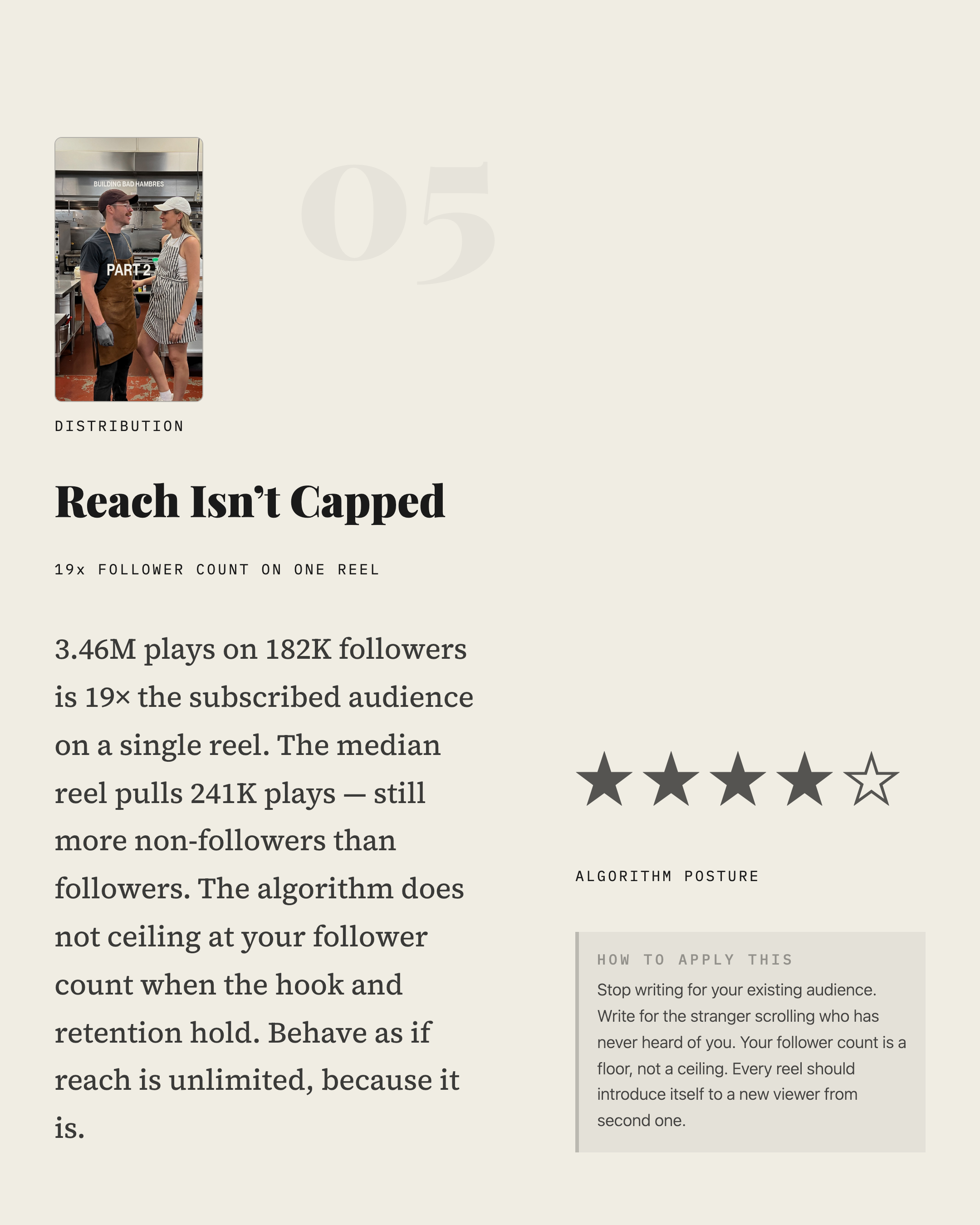 BUILDING BAD HAMBRES

PART 2

05

DISTRIBUTION

Reach Isn't Capped

19x FOLLOWER COUNT ON ONE REEL

3.46M plays on 182K followers is 19× the subscribed audience on a single reel. The median reel pulls 241K plays — still more non-followers than followers. The algorithm does not ceiling at your follower count when the hook and retention hold. Behave as if reach is unlimited, because it is.

★★★★☆

ALGORITHM POSTURE

HOW TO APPLY THIS

Stop writing for your existing audience. Write for the stranger scrolling who has never heard of you. Your follower count is a floor, not a ceiling. Every reel should introduce itself to a new viewer from second one.